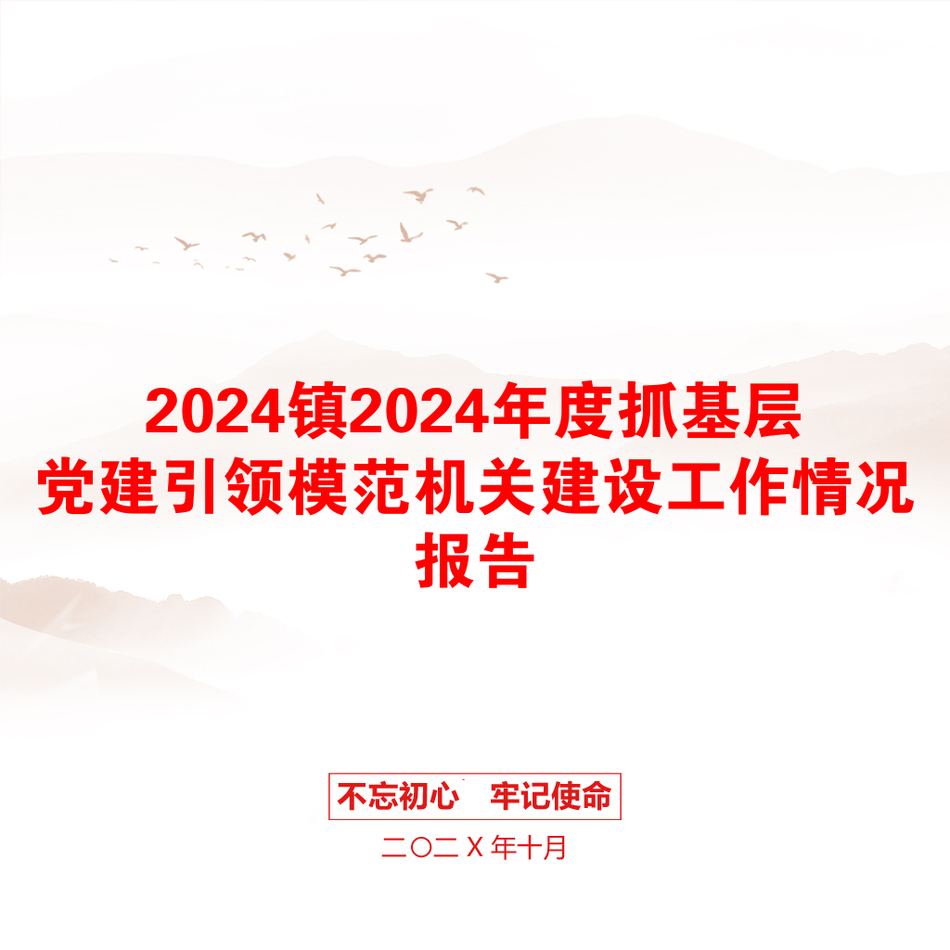 2024镇2024年度抓基层党建引领模范机关建设工作情况报告

不忘初心　牢记使命

二〇二X年十月